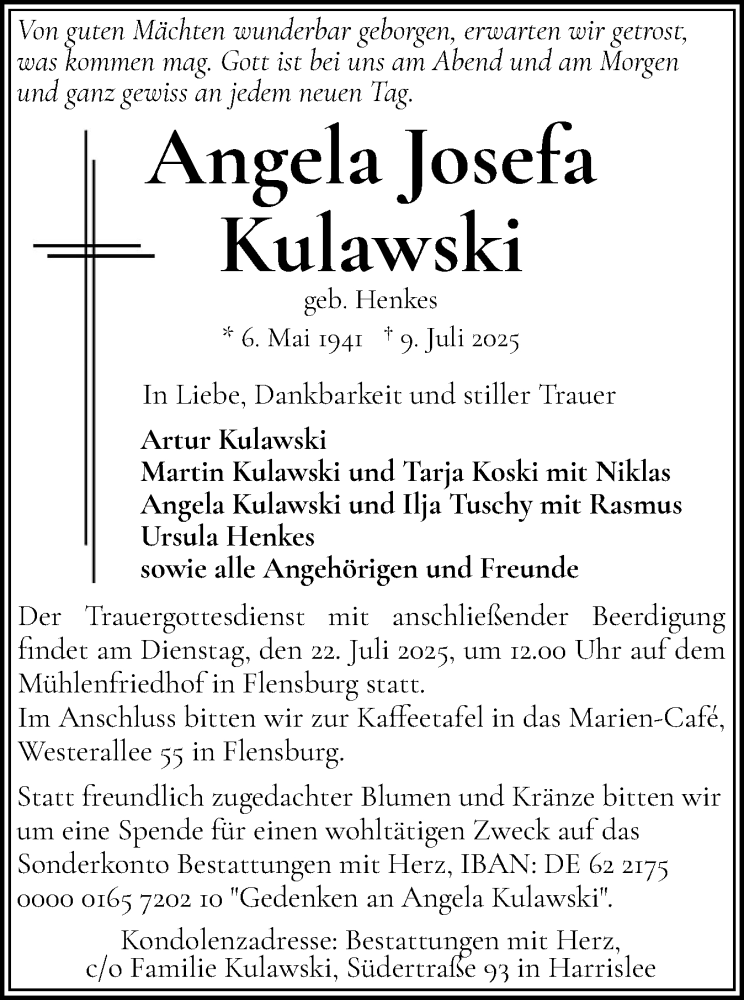 Von guten Mächten wunderbar geborgen, erwarten wir getrost, was kommen mag. Gott ist bei uns am Abend und am Morgen und ganz gewiss an jedem neuen Tag.

Angela Josefa Kulawski

geb. Henkes

* 6. Mai 1941 † 9. Juli 2025

In Liebe, Dankbarkeit und stiller Trauer

Artur Kulawski
Martin Kulawski und Tarja Koski mit Niklas
Angela Kulawski und Ilja Tuschy mit Rasmus
Ursula Henkes
sowie alle Angehörigen und Freunde

Der Trauergottesdienst mit anschließender Beerdigung findet am Dienstag, den 22. Juli 2025, um 12.00 Uhr auf dem Mühlenfriedhof in Flensburg statt.
Im Anschluss bitten wir zur Kaffeetafel in das Marien-Café, Westerallee 55 in Flensburg.

Statt freundlich zugedachter Blumen und Kränze bitten wir um eine Spende für einen wohltätigen Zweck auf das Sonderkonto Bestattungen mit Herz, IBAN: DE 62 2175 0000 0165 7202 10 "Gedenken an Angela Kulawski".

Kondolenzadresse: Bestattungen mit Herz, c/o Familie Kulawski, Südertraße 93 in Harrislee